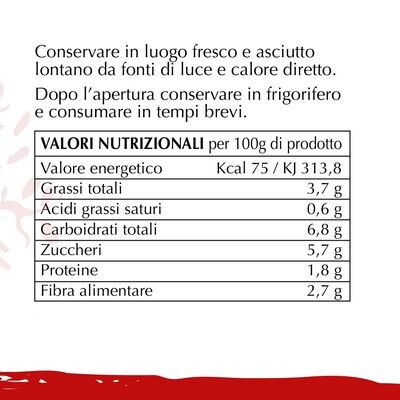 Conservare in luogo fresco e asciutto lontano da fonti di luce e calore diretto.

Dopo l'apertura conservare in frigorifero e consumare in tempi brevi.

| VALORI NUTRIZIONALI per 100g di prodotto | |
|---|---|
| Valore energetico | Kcal 75 / KJ 313,8 |
| Grassi totali | 3,7 g |
| Acidi grassi saturi | 0,6 g |
| Carboidrati totali | 6,8 g |
| Zuccheri | 5,7 g |
| Proteine | 1,8 g |
| Fibra alimentare | 2,7 g |